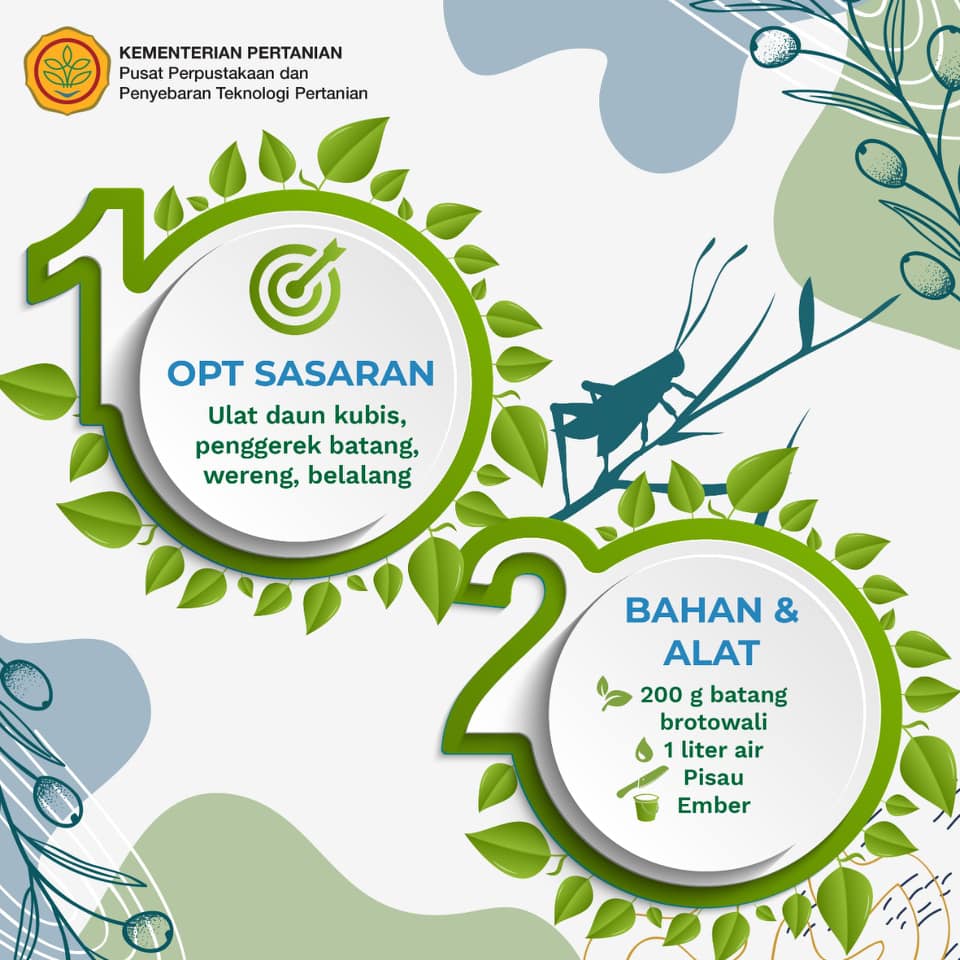 KEMENTERIAN PERTANIAN
Pusat Perpustakaan dan
Penyebaran Teknologi Pertanian

1

OPT SASARAN
Ulat daun kubis, penggerek batang, wereng, belalang

2

BAHAN & ALAT
200 g batang brotowali
1 liter air
Pisau
Ember